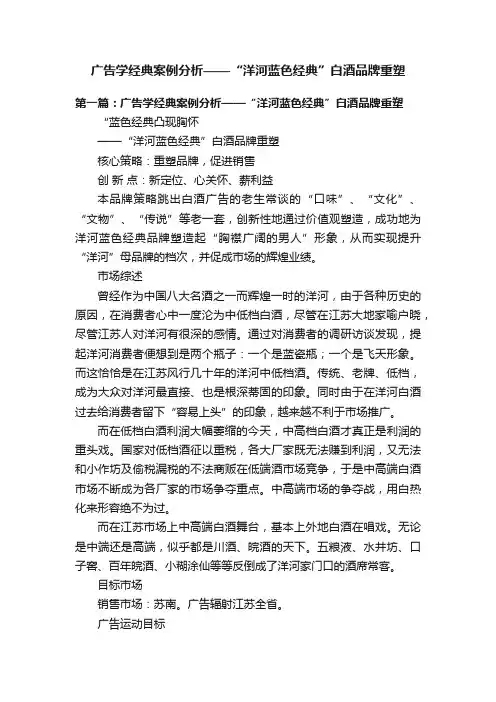 广告学经典案例分析——“洋河蓝色经典”白酒品牌重塑

第一篇：广告学经典案例分析——“洋河蓝色经典”白酒品牌重塑

“蓝色经典凸现胸怀

——“洋河蓝色经典”白酒品牌重塑

核心策略：重塑品牌，促进销售

创 新 点：新定位、心关怀、薪利益

本品牌策略跳出白酒广告的老生常谈的“口味”、“文化”、“文物”、“传说”等老一套，创新性地通过价值观塑造，成功地为洋河蓝色经典品牌塑造起“胸襟广阔的男人”形象，从而实现提升“洋河”母品牌的档次，并促成市场的辉煌业绩。

市场综述

曾经作为中国八大名酒之一而辉煌一时的洋河，由于各种历史的原因，在消费者心中一度沦为中低档白酒，尽管在江苏大地家喻户晓，尽管江苏人对洋河有很深的感情。通过对消费者的调研访谈发现，提起洋河消费者便想到是两个瓶子：一个是蓝瓷瓶；一个是飞天形象。而这恰恰是在江苏风行几十年的洋河中低档酒。传统、老牌、低档，成为大众对洋河最直接、也是根深蒂固的印象。同时由于在洋河白酒过去给消费者留下“容易上头”的印象，越来越不利于市场推广。

而在低档白酒利润大幅萎缩的今天，中高档白酒才真正是利润的重头戏。国家对低档酒征以重税，各大厂家既无法赚到利润，又无法和小作坊及偷税漏税的不法商贩在低端酒市场竞争，于是中高端白酒市场不断成为各厂家的市场争夺重点。中高端市场的争夺战，用白热化来形容绝不为过。

而在江苏市场上中高端白酒舞台，基本上外地白酒在唱戏。无论是中端还是高端，似乎都是川酒、皖酒的天下。五粮液、水井坊、口子窖、百年皖酒、小糊涂仙等等反倒成了洋河家门口的酒席常客。

目标市场

销售市场：苏南。广告辐射江苏全省。

广告运动目标